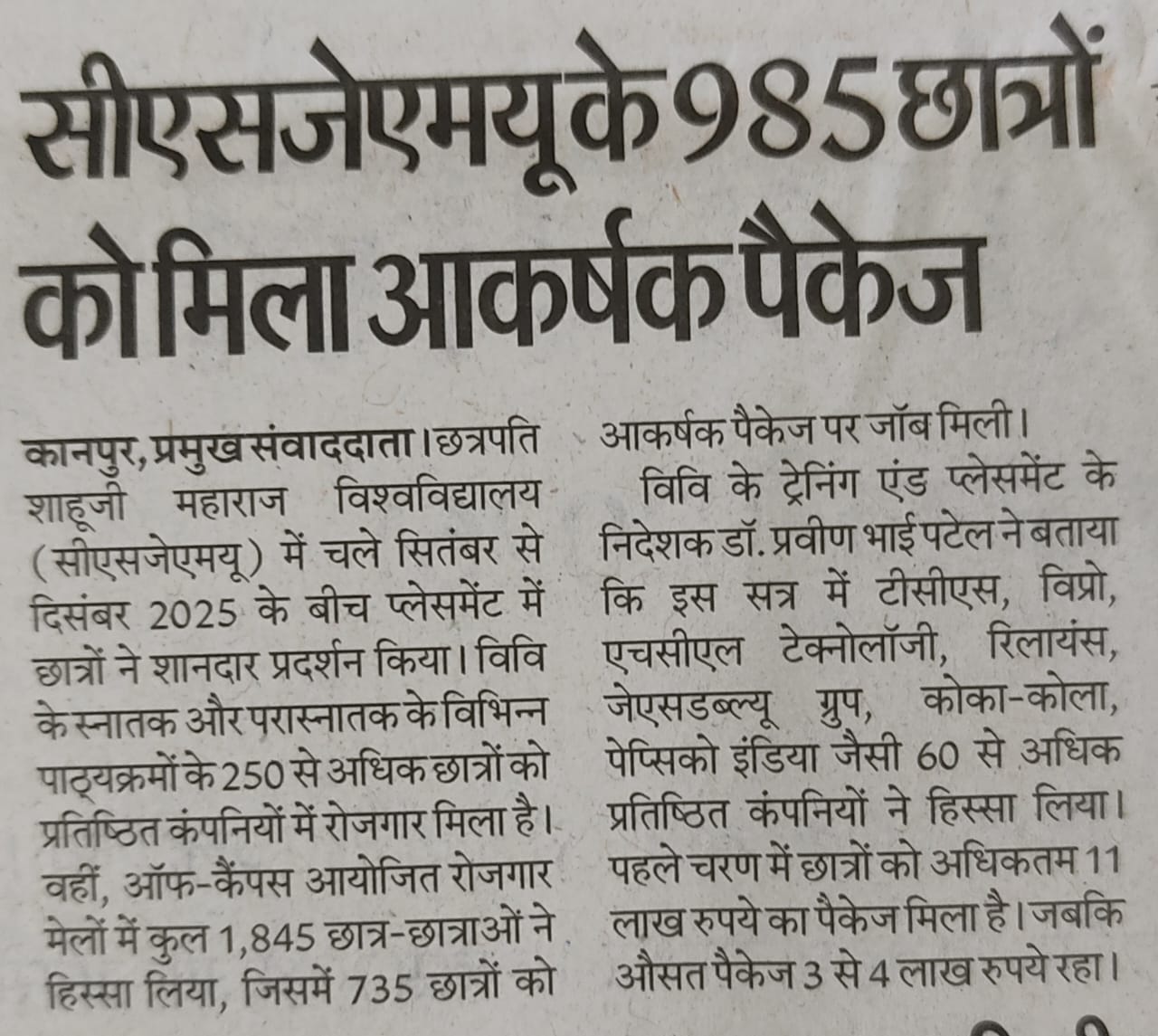 सीएसजेएमयू के 985 छात्रों को मिला आकर्षक पैकेज

कानपुर, प्रमुख संवाददाता। छत्रपति शाहूजी महाराज विश्वविद्यालय (सीएसजेएमयू) में चले सितंबर से दिसंबर 2025 के बीच प्लेसमेंट में छात्रों ने शानदार प्रदर्शन किया। विवि के स्नातक और परास्नातक के विभिन्न पाठ्यक्रमों के 250 से अधिक छात्रों को प्रतिष्ठित कंपनियों में रोजगार मिला है। वहीं, ऑफ-कैंपस आयोजित रोजगार मेलों में कुल 1,845 छात्र-छात्राओं ने हिस्सा लिया, जिसमें 735 छात्रों को आकर्षक पैकेज पर जॉब मिली।

विवि के ट्रेनिंग एंड प्लेसमेंट के निदेशक डॉ. प्रवीण भाई पटेल ने बताया कि इस सत्र में टीसीएस, विप्रो, एचसीएल टेक्नोलॉजी, रिलायंस, जेएसडब्ल्यू ग्रुप, कोका-कोला, पेप्सिको इंडिया जैसी 60 से अधिक प्रतिष्ठित कंपनियों ने हिस्सा लिया। पहले चरण में छात्रों को अधिकतम 11 लाख रुपये का पैकेज मिला है। जबकि औसत पैकेज 3 से 4 लाख रुपये रहा।